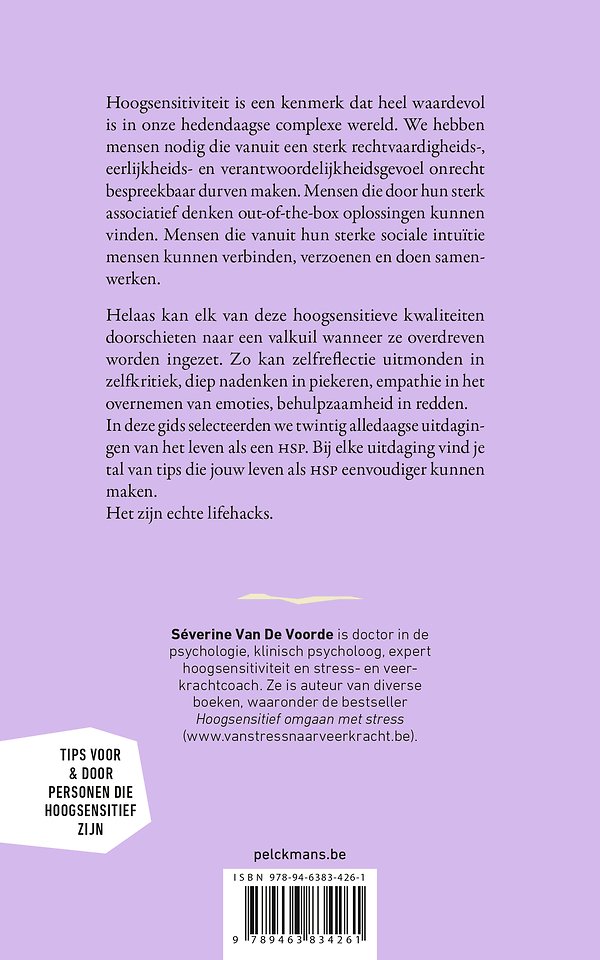 Hoogsensitiviteit is een kenmerk dat heel waardevol is in onze hedendaagse complexe wereld. We hebben mensen nodig die vanuit een sterk rechtvaardigheids-, eerlijkheids- en verantwoordelijkheidsgevoel onrecht bespreekbaar durven maken. Mensen die door hun sterk associatief denken out-of-the-box oplossingen kunnen vinden. Mensen die vanuit hun sterke sociale intuïtie mensen kunnen verbinden, verzoenen en doen samenwerken.

Helaas kan elk van deze hoogsensitieve kwaliteiten doorschieten naar een valkuil wanneer ze overdreven worden ingezet. Zo kan zelfreflectie uitmonden in zelfkritiek, diep nadenken in piekeren, empathie in het overnemen van emoties, behulpzaamheid in redden.
In deze gids selecteerden we twintig alledaagse uitdagingen van het leven als een HSP. Bij elke uitdaging vind je tal van tips die jouw leven als HSP eenvoudiger kunnen maken.
Het zijn echte lifehacks.

Séverine Van De Voorde is doctor in de psychologie, klinisch psycholoog, expert hoogsensitiviteit en stress- en veerkrachtcoach. Ze is auteur van diverse boeken, waaronder de bestseller Hoogsensitief omgaan met stress (www.vanstressnaarveerkracht.be).

TIPS VOOR & DOOR PERSONEN DIE HOOGSENSITIEF ZIJN

pelckmans.be

ISBN 978-94-6383-426-1

9 789463 834261